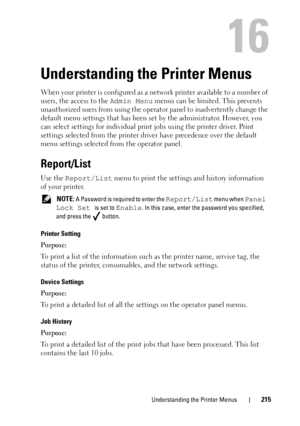 16

Understanding the Printer Menus

When your printer is configured as a network printer available to a number of users, the access to the Admin Menu menus can be limited. This prevents unauthorized users from using the operator panel to inadvertently change the default menu settings that has been set by the administrator. However, you can select settings for individual print jobs using the printer driver. Print settings selected from the printer driver have precedence over the default menu settings selected from the operator panel.

Report/List

Use the Report/List menu to print the settings and history information of your printer.

NOTE: A Password is required to enter the Report/List menu when Panel Lock Set is set to Enable. In this case, enter the password you specified, and press the ✓ button.

Printer Setting

Purpose:

To print a list of the information such as the printer name, service tag, the status of the printer, consumables, and the network settings.

Device Settings

Purpose:

To print a detailed list of all the settings on the operator panel menus.

Job History

Purpose:

To print a detailed list of the print jobs that have been processed. This list contains the last 10 jobs.

Understanding the Printer Menus | 215